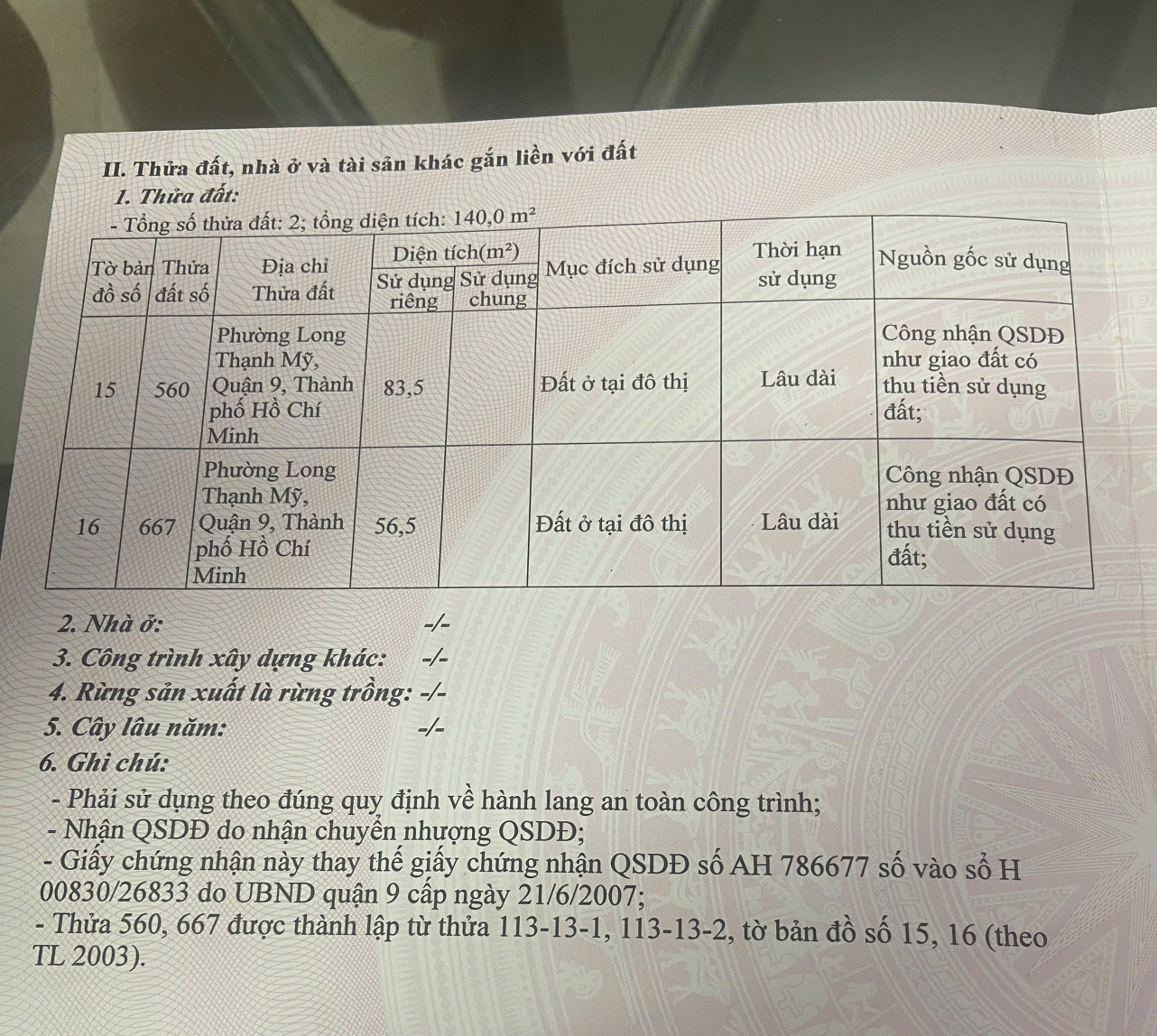 II. Thửa đất, nhà ở và tài sản khác gắn liền với đất

1. Thửa đất:

- Tổng số thửa đất: 2; tổng diện tích: 140,0 $m^2$

| Tờ bản đồ số | Thửa đất số | Địa chỉ Thửa đất | Diện tích($m^2$) Sử dụng riêng | Diện tích($m^2$) Sử dụng chung | Mục đích sử dụng | Thời hạn sử dụng | Nguồn gốc sử dụng |
|---|---|---|---|---|---|---|---|
| 15 | 560 | Phường Long Thạnh Mỹ, Quận 9, Thành phố Hồ Chí Minh | 83,5 | | Đất ở tại đô thị | Lâu dài | Công nhận QSDĐ như giao đất có thu tiền sử dụng đất; |
| 16 | 667 | Phường Long Thạnh Mỹ, Quận 9, Thành phố Hồ Chí Minh | 56,5 | | Đất ở tại đô thị | Lâu dài | Công nhận QSDĐ như giao đất có thu tiền sử dụng đất; |

2. Nhà ở: -/-

3. Công trình xây dựng khác: -/-

4. Rừng sản xuất là rừng trồng: -/-

5. Cây lâu năm: -/-

6. Ghi chú:

- Phải sử dụng theo đúng quy định về hành lang an toàn công trình;

- Nhận QSDĐ do nhận chuyển nhượng QSDĐ;

- Giấy chứng nhận này thay thế giấy chứng nhận QSDĐ số AH 786677 số vào sổ H 00830/26833 do UBND quận 9 cấp ngày 21/6/2007;

- Thửa 560, 667 được thành lập từ thửa 113-13-1, 113-13-2, tờ bản đồ số 15, 16 (theo TL 2003).